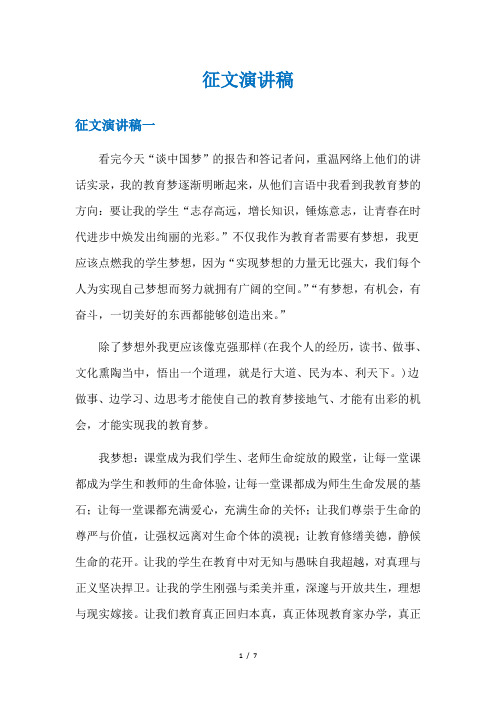 征文演讲稿

征文演讲稿一

看完今天“谈中国梦”的报告和答记者问，重温网络上他们的讲话实录，我的教育梦逐渐明晰起来，从他们言语中我看到我教育梦的方向：要让我的学生“志存高远，增长知识，锤炼意志，让青春在时代进步中焕发出绚丽的光彩。”不仅我作为教育者需要有梦想，我更应该点燃我的学生梦想，因为“实现梦想的力量无比强大，我们每个人为实现自己梦想而努力就拥有广阔的空间。”“有梦想，有机会，有奋斗，一切美好的东西都能够创造出来。”

除了梦想外我更应该像克强那样(在我个人的经历，读书、做事、文化熏陶当中，悟出一个道理，就是行大道、民为本、利天下。)边做事、边学习、边思考才能使自己的教育梦接地气、才能有出彩的机会，才能实现我的教育梦。

我梦想：课堂成为我们学生、老师生命绽放的殿堂，让每一堂课都成为学生和教师的生命体验，让每一堂课都成为师生生命发展的基石；让每一堂课都充满爱心，充满生命的关怀；让我们尊崇于生命的尊严与价值，让强权远离对生命个体的漠视；让教育修缮美德，静候生命的花开。让我的学生在教育中对无知与愚昧自我超越，对真理与正义坚决捍卫。让我的学生刚强与柔美并重，深邃与开放共生，理想与现实嫁接。让我们教育真正回归本真，真正体现教育家办学，真正

1 / 7